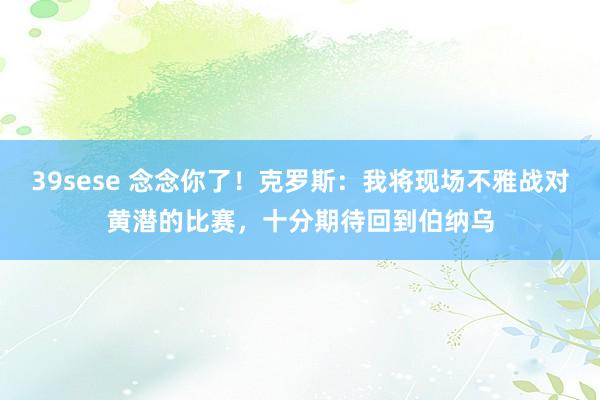 39sese 念念你了！克罗斯：我将现场不雅战对黄潜的比赛，十分期待回到伯纳乌